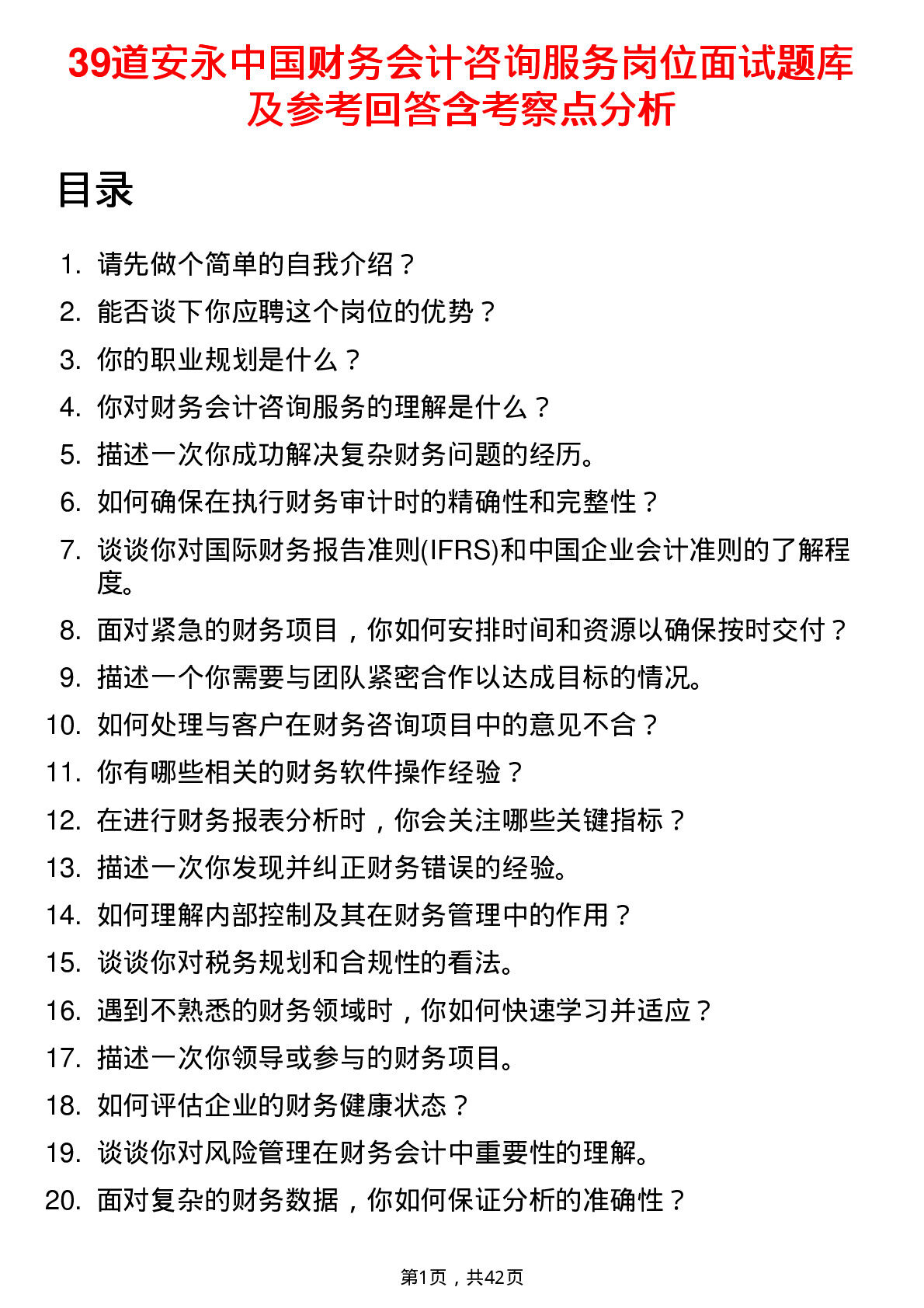 39道安永中国财务会计咨询服务岗位面试题库及参考回答含考察点分析

目录

1. 请先做个简单的自我介绍？
2. 能否谈下你应聘这个岗位的优势？
3. 你的职业规划是什么？
4. 你对财务会计咨询服务的理解是什么？
5. 描述一次你成功解决复杂财务问题的经历。
6. 如何确保在执行财务审计时的精确性和完整性？
7. 谈谈你对国际财务报告准则(IFRS)和中国企业会计准则的了解程度。
8. 面对紧急的财务项目，你如何安排时间和资源以确保按时交付？
9. 描述一个你需要与团队紧密合作以达成目标的情况。
10. 如何处理与客户在财务咨询项目中的意见不合？
11. 你有哪些相关的财务软件操作经验？
12. 在进行财务报表分析时，你会关注哪些关键指标？
13. 描述一次你发现并纠正财务错误的经验。
14. 如何理解内部控制及其在财务管理中的作用？
15. 谈谈你对税务规划和合规性的看法。
16. 遇到不熟悉的财务领域时，你如何快速学习并适应？
17. 描述一次你领导或参与的财务项目。
18. 如何评估企业的财务健康状态？
19. 谈谈你对风险管理在财务会计中重要性的理解。
20. 面对复杂的财务数据，你如何保证分析的准确性？

第1页，共42页